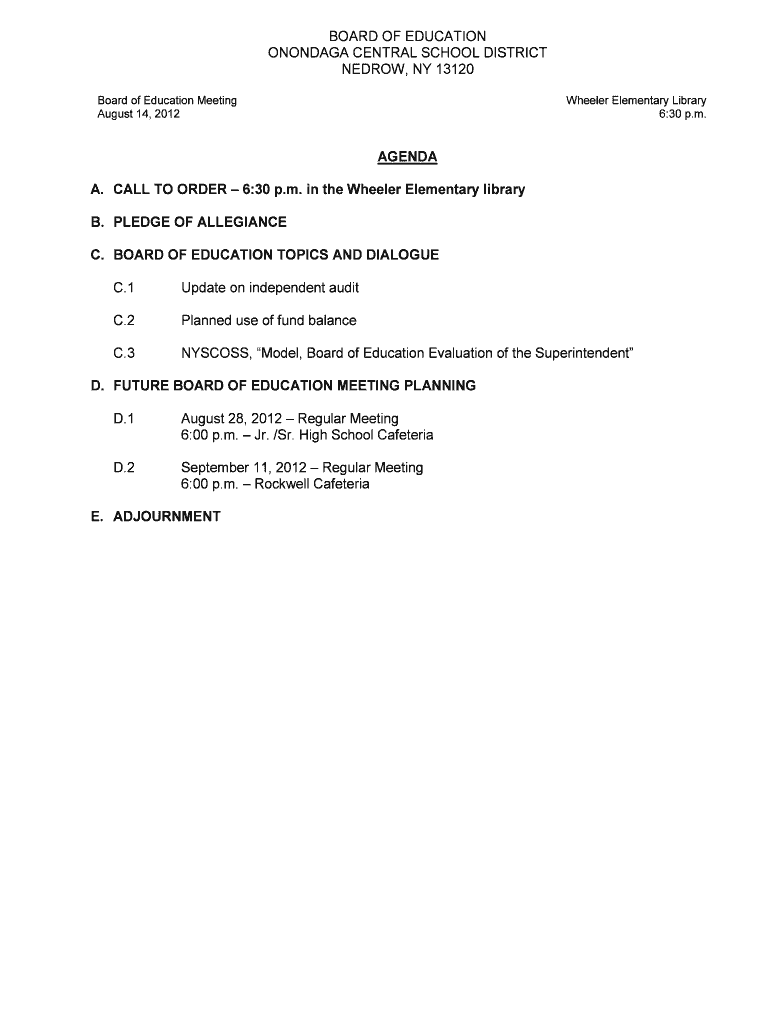 BOARD OF EDUCATION
ONONDAGA CENTRAL SCHOOL DISTRICT
NEDROW, NY 13120

Board of Education Meeting
August 14, 2012

Wheeler Elementary Library
6:30 p.m.

AGENDA

A. CALL TO ORDER – 6:30 p.m. in the Wheeler Elementary library

B. PLEDGE OF ALLEGIANCE

C. BOARD OF EDUCATION TOPICS AND DIALOGUE

C.1 Update on independent audit

C.2 Planned use of fund balance

C.3 NYSCOSS, "Model, Board of Education Evaluation of the Superintendent"

D. FUTURE BOARD OF EDUCATION MEETING PLANNING

D.1 August 28, 2012 – Regular Meeting
6:00 p.m. – Jr. /Sr. High School Cafeteria

D.2 September 11, 2012 – Regular Meeting
6:00 p.m. – Rockwell Cafeteria

E. ADJOURNMENT